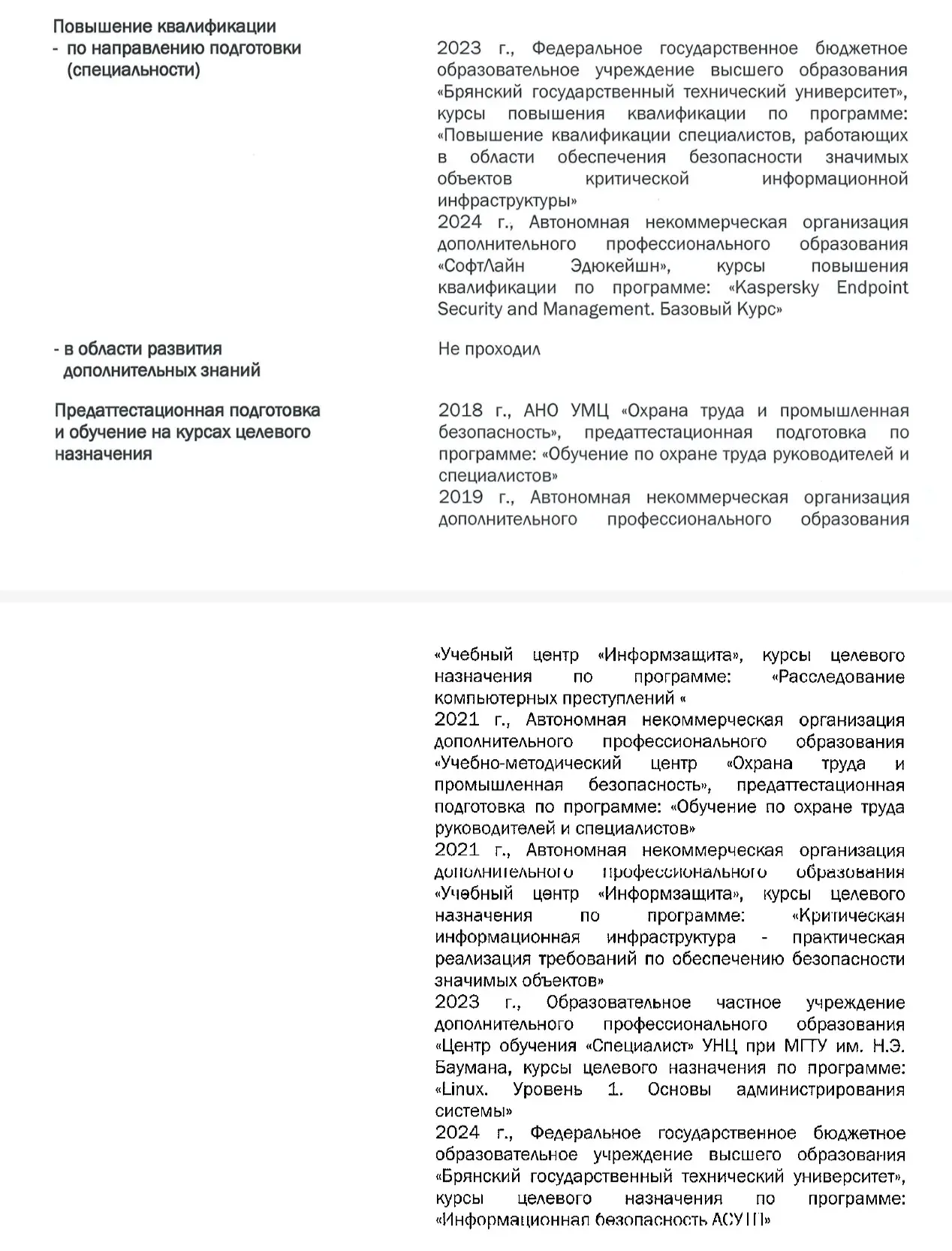 Повышение квалификации
- по направлению подготовки (специальности)

2023 г., Федеральное государственное бюджетное образовательное учреждение высшего образования «Брянский государственный технический университет», курсы повышения квалификации по программе: «Повышение квалификации специалистов, работающих в области обеспечения безопасности значимых объектов критической информационной инфраструктуры»
2024 г., Автономная некоммерческая организация дополнительного профессионального образования «СофтЛайн Эдюкейшн», курсы повышения квалификации по программе: «Kaspersky Endpoint Security and Management. Базовый Курс»

- в области развития дополнительных знаний

Не проходил

Предаттестационная подготовка и обучение на курсах целевого назначения

2018 г., АНО УМЦ «Охрана труда и промышленная безопасность», предаттестационная подготовка по программе: «Обучение по охране труда руководителей и специалистов»
2019 г., Автономная некоммерческая организация дополнительного профессионального образования «Учебный центр «Информзащита», курсы целевого назначения по программе: «Расследование компьютерных преступлений «
2021 г., Автономная некоммерческая организация дополнительного профессионального образования «Учебно-методический центр «Охрана труда и промышленная безопасность», предаттестационная подготовка по программе: «Обучение по охране труда руководителей и специалистов»
2021 г., Автономная некоммерческая организация дополнительного профессионального образования «Учебный центр «Информзащита», курсы целевого назначения по программе: «Критическая информационная инфраструктура - практическая реализация требований по обеспечению безопасности значимых объектов»
2023 г., Образовательное частное учреждение дополнительного профессионального образования «Центр обучения «Специалист» УНЦ при МГТУ им. Н.Э. Баумана, курсы целевого назначения по программе: «Linux. Уровень 1. Основы администрирования системы»
2024 г., Федеральное государственное бюджетное образовательное учреждение высшего образования «Брянский государственный технический университет», курсы целевого назначения по программе: «Информационная безопасность АСУТП»